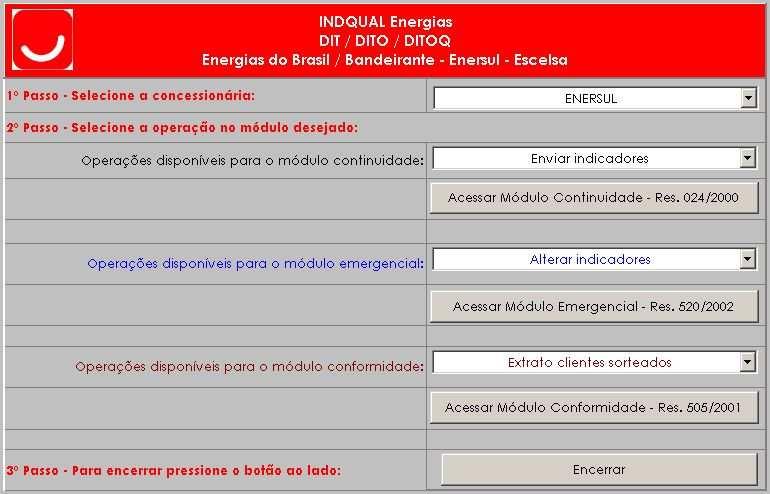 INDQUAL Energias
DIT / DITO / DITOQ
Energias do Brasil / Bandeirante - Enersul - Escelsa

1º Passo - Selecione a concessionária: ENERSUL

2º Passo - Selecione a operação no módulo desejado:

Operações disponíveis para o módulo continuidade: Enviar indicadores

Acessar Módulo Continuidade - Res. 024/2000

Operações disponíveis para o módulo emergencial: Alterar indicadores

Acessar Módulo Emergencial - Res. 520/2002

Operações disponíveis para o módulo conformidade: Extrato clientes sorteados

Acessar Módulo Conformidade - Res. 505/2001

3º Passo - Para encerrar pressione o botão ao lado: Encerrar